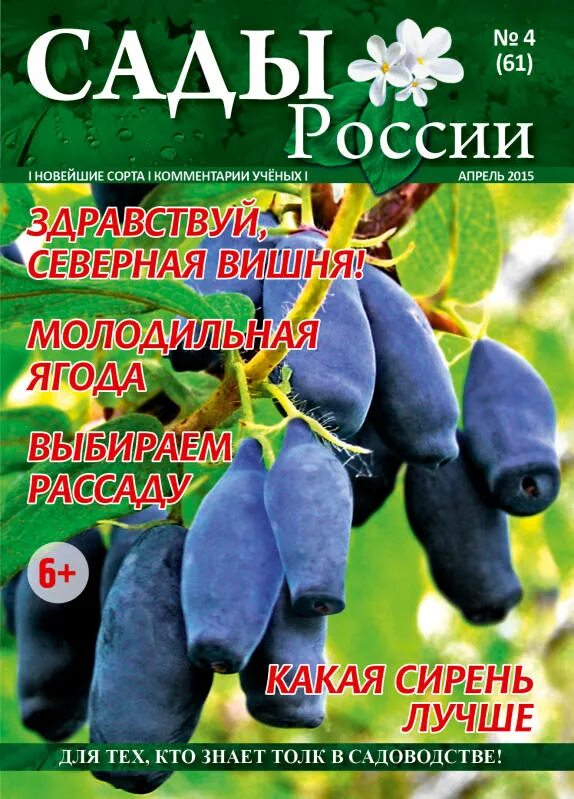 САДЫ России

№ 4 (61)

I НОВЕЙШИЕ СОРТА I КОММЕНТАРИИ УЧЁНЫХ I

АПРЕЛЬ 2015

ЗДРАВСТВУЙ, СЕВЕРНАЯ ВИШНЯ!

МОЛОДИЛЬНАЯ ЯГОДА

ВЫБИРАЕМ РАССАДУ

6+

КАКАЯ СИРЕНЬ ЛУЧШЕ

ДЛЯ ТЕХ, КТО ЗНАЕТ ТОЛК В САДОВОДСТВЕ!